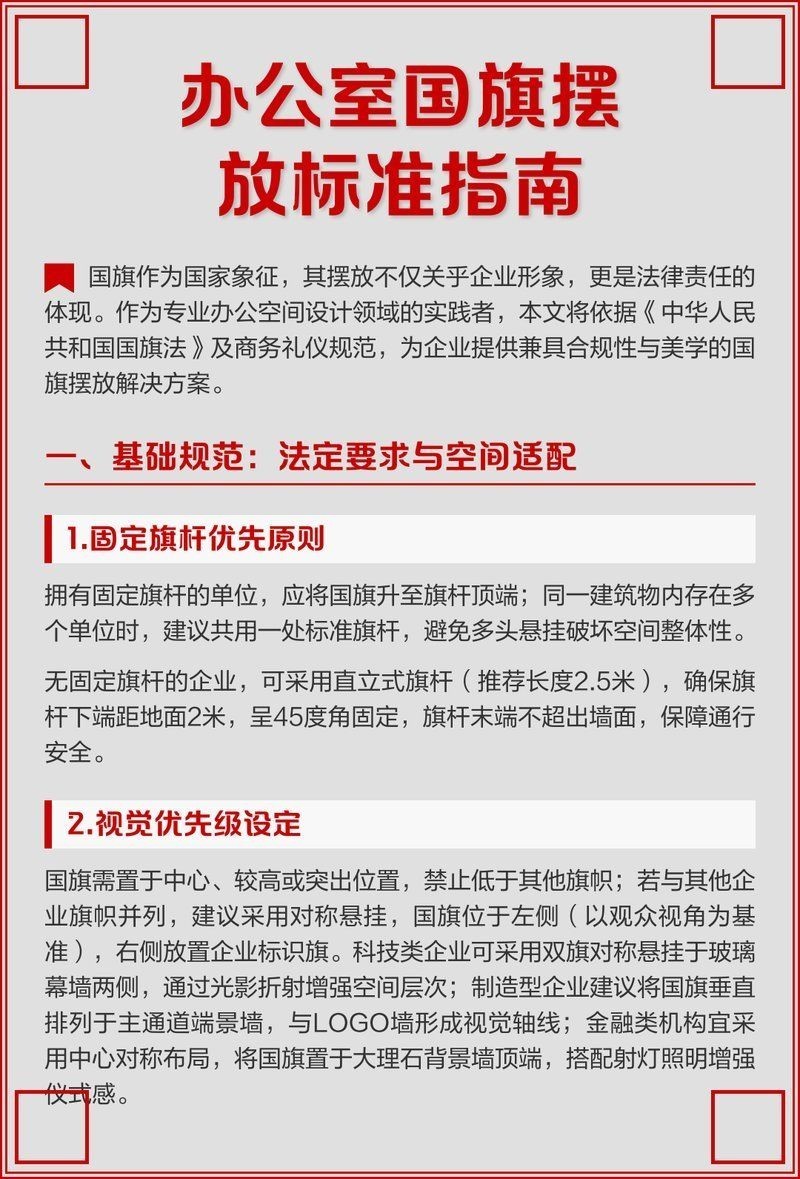 办公室国旗摆放标准指南

国旗作为国家象征，其摆放不仅关乎企业形象，更是法律责任的体现。作为专业办公空间设计领域的实践者，本文将依据《中华人民共和国国旗法》及商务礼仪规范，为企业提供兼具合规性与美学的国旗摆放解决方案。

一、基础规范：法定要求与空间适配

1.固定旗杆优先原则

拥有固定旗杆的单位，应将国旗升至旗杆顶端；同一建筑物内存在多个单位时，建议共用一处标准旗杆，避免多头悬挂破坏空间整体性。

无固定旗杆的企业，可采用直立式旗杆（推荐长度2.5米），确保旗杆下端距地面2米，呈45度角固定，旗杆末端不超出墙面，保障通行安全。

2.视觉优先级设定

国旗需置于中心、较高或突出位置，禁止低于其他旗帜；若与其他企业旗帜并列，建议采用对称悬挂，国旗位于左侧（以观众视角为基准），右侧放置企业标识旗。科技类企业可采用双旗对称悬挂于玻璃幕墙两侧，通过光影折射增强空间层次；制造型企业建议将国旗垂直排列于主通道端景墙，与LOGO墙形成视觉轴线；金融类机构宜采用中心对称布局，将国旗置于大理石背景墙顶端，搭配射灯照明增强仪式感。